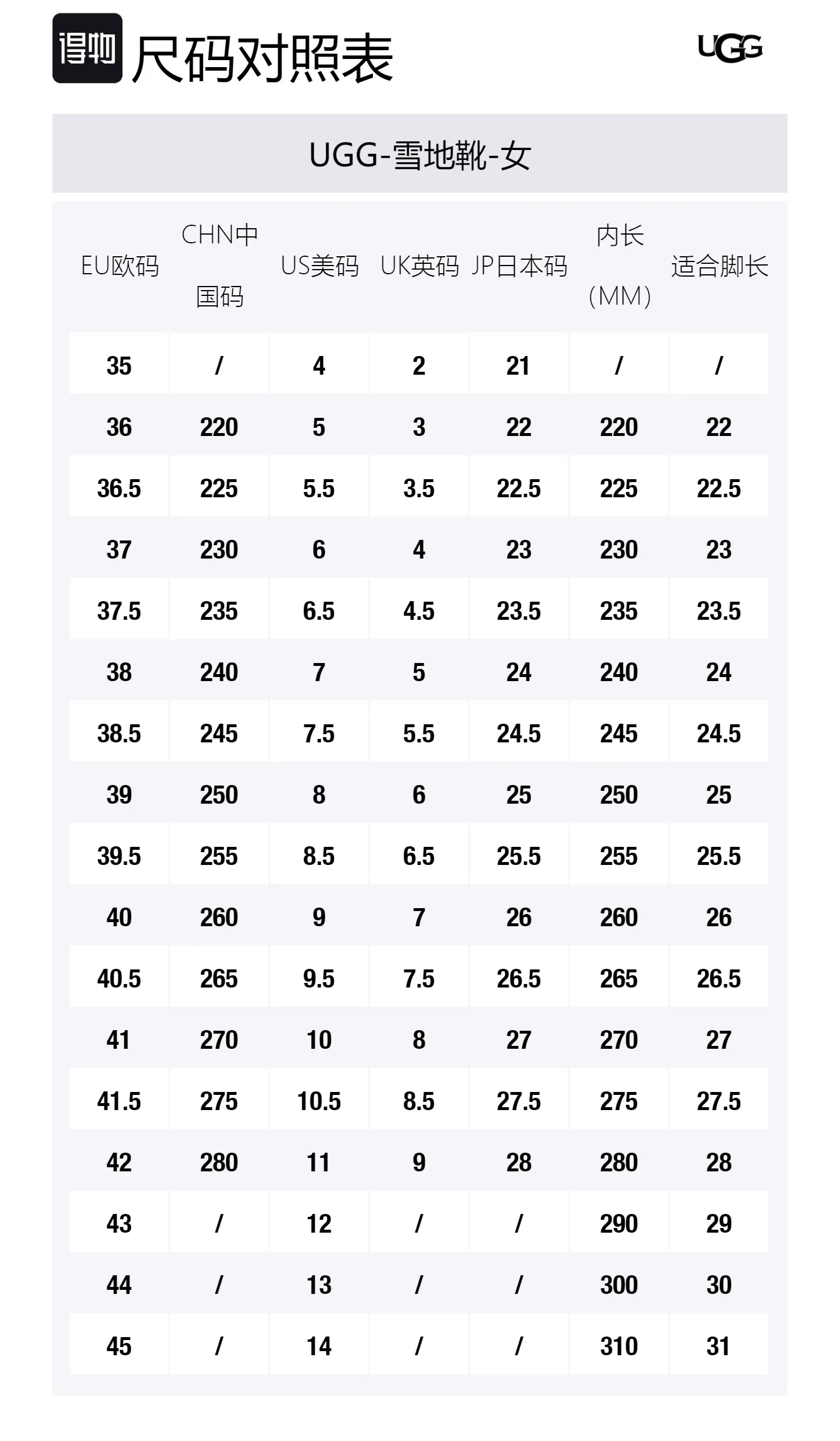 得物 尺码对照表

UGG

UGG-雪地靴-女

| EU欧码 | CHN中国码 | US美码 | UK英码 | JP日本码 | 内长(MM) | 适合脚长 |
|---|---|---|---|---|---|---|
| 35 | / | 4 | 2 | 21 | / | / |
| 36 | 220 | 5 | 3 | 22 | 220 | 22 |
| 36.5 | 225 | 5.5 | 3.5 | 22.5 | 225 | 22.5 |
| 37 | 230 | 6 | 4 | 23 | 230 | 23 |
| 37.5 | 235 | 6.5 | 4.5 | 23.5 | 235 | 23.5 |
| 38 | 240 | 7 | 5 | 24 | 240 | 24 |
| 38.5 | 245 | 7.5 | 5.5 | 24.5 | 245 | 24.5 |
| 39 | 250 | 8 | 6 | 25 | 250 | 25 |
| 39.5 | 255 | 8.5 | 6.5 | 25.5 | 255 | 25.5 |
| 40 | 260 | 9 | 7 | 26 | 260 | 26 |
| 40.5 | 265 | 9.5 | 7.5 | 26.5 | 265 | 26.5 |
| 41 | 270 | 10 | 8 | 27 | 270 | 27 |
| 41.5 | 275 | 10.5 | 8.5 | 27.5 | 275 | 27.5 |
| 42 | 280 | 11 | 9 | 28 | 280 | 28 |
| 43 | / | 12 | / | / | 290 | 29 |
| 44 | / | 13 | / | / | 300 | 30 |
| 45 | / | 14 | / | / | 310 | 31 |